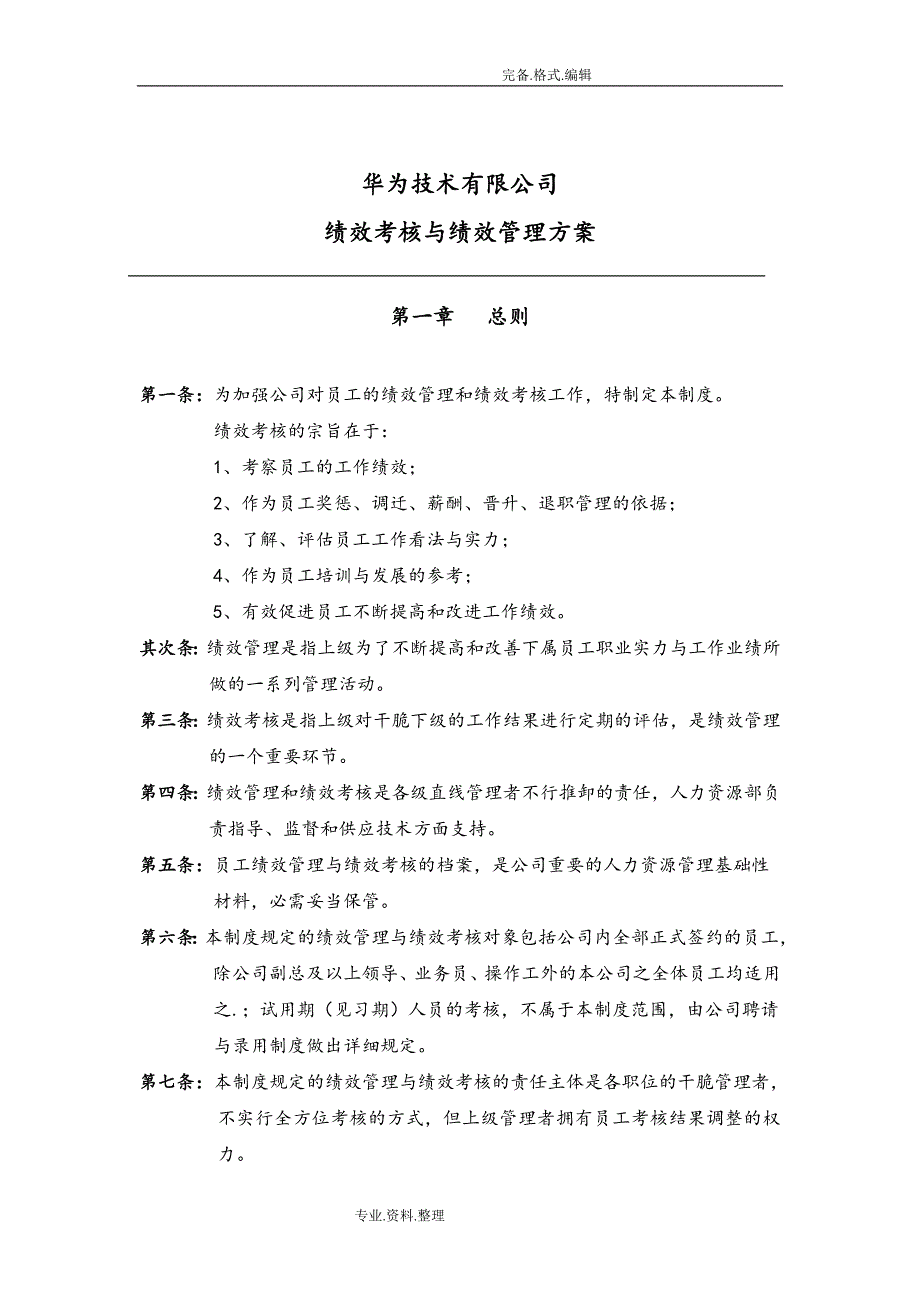 完备.格式.编辑

华为技术有限公司

绩效考核与绩效管理方案

第一章　总则

第一条：为加强公司对员工的绩效管理和绩效考核工作，特制定本制度。

绩效考核的宗旨在于：

1、考察员工的工作绩效；

2、作为员工奖惩、调迁、薪酬、晋升、退职管理的依据；

3、了解、评估员工工作看法与实力；

4、作为员工培训与发展的参考；

5、有效促进员工不断提高和改进工作绩效。

其次条：绩效管理是指上级为了不断提高和改善下属员工职业实力与工作业绩所做的一系列管理活动。

第三条：绩效考核是指上级对干脆下级的工作结果进行定期的评估，是绩效管理的一个重要环节。

第四条：绩效管理和绩效考核是各级直线管理者不行推卸的责任，人力资源部负责指导、监督和供应技术方面支持。

第五条：员工绩效管理与绩效考核的档案，是公司重要的人力资源管理基础性材料，必需妥当保管。

第六条：本制度规定的绩效管理与绩效考核对象包括公司内全部正式签约的员工，除公司副总及以上领导、业务员、操作工外的本公司之全体员工均适用之.；试用期（见习期）人员的考核，不属于本制度范围，由公司聘请与录用制度做出详细规定。

第七条：本制度规定的绩效管理与绩效考核的责任主体是各职位的干脆管理者，不实行全方位考核的方式，但上级管理者拥有员工考核结果调整的权力。

专业.资料.整理